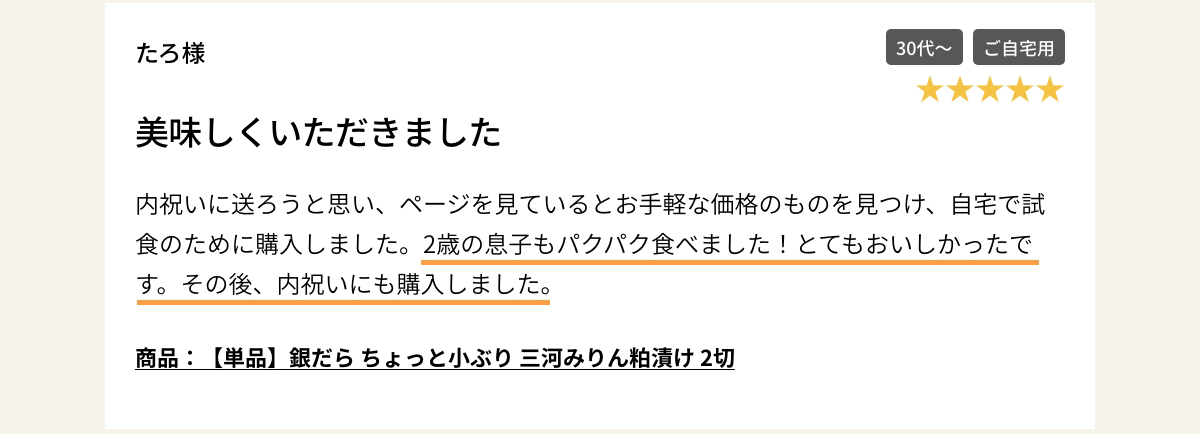 たろ様

30代〜 ご自宅用

★★★★★

美味しくいただきました

内祝いに送ろうと思い、ページを見ているとお手軽な価格のものを見つけ、自宅で試食のために購入しました。2歳の息子もパクパク食べました！とてもおいしかったです。その後、内祝いにも購入しました。

商品：【単品】銀だら ちょっと小ぶり 三河みりん粕漬け 2切